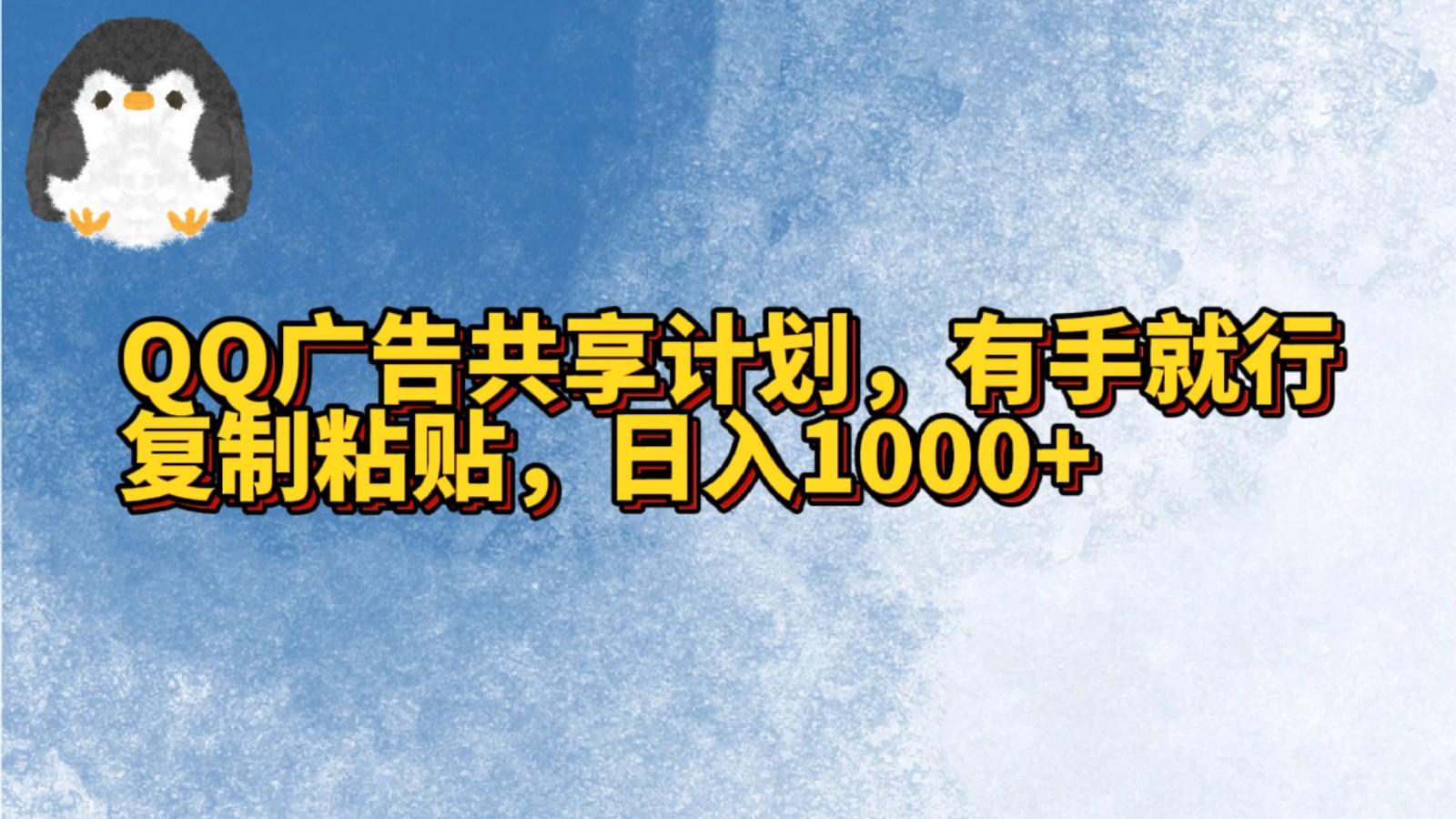 QQ广告共享计划，有手就行
复制粘贴，日入1000+